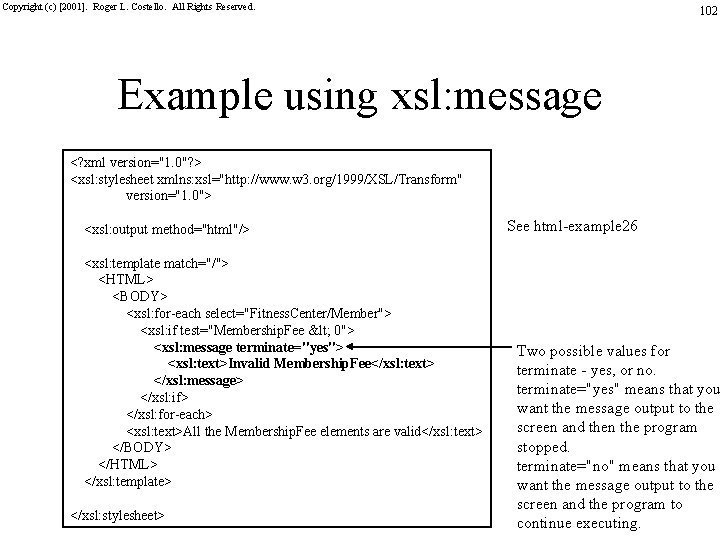 Copyright (c) [2001]. Roger L. Costello. All Rights Reserved.

102

Example using xsl:message

<?xml version="1.0"?>
<xsl:stylesheet xmlns:xsl="http://www.w3.org/1999/XSL/Transform"
version="1.0">

<xsl:output method="html"/>

<xsl:template match="/">
<HTML>
<BODY>
<xsl:for-each select="FitnessCenter/Member">
<xsl:if test="MembershipFee &lt; 0">
<xsl:message terminate="yes">
<xsl:text>Invalid MembershipFee</xsl:text>
</xsl:message>
</xsl:if>
</xsl:for-each>
<xsl:text>All the MembershipFee elements are valid</xsl:text>
</BODY>
</HTML>
</xsl:template>

</xsl:stylesheet>

See html-example26

Two possible values for terminate - yes, or no.
terminate="yes" means that you want the message output to the screen and then the program stopped.
terminate="no" means that you want the message output to the screen and the program to continue executing.